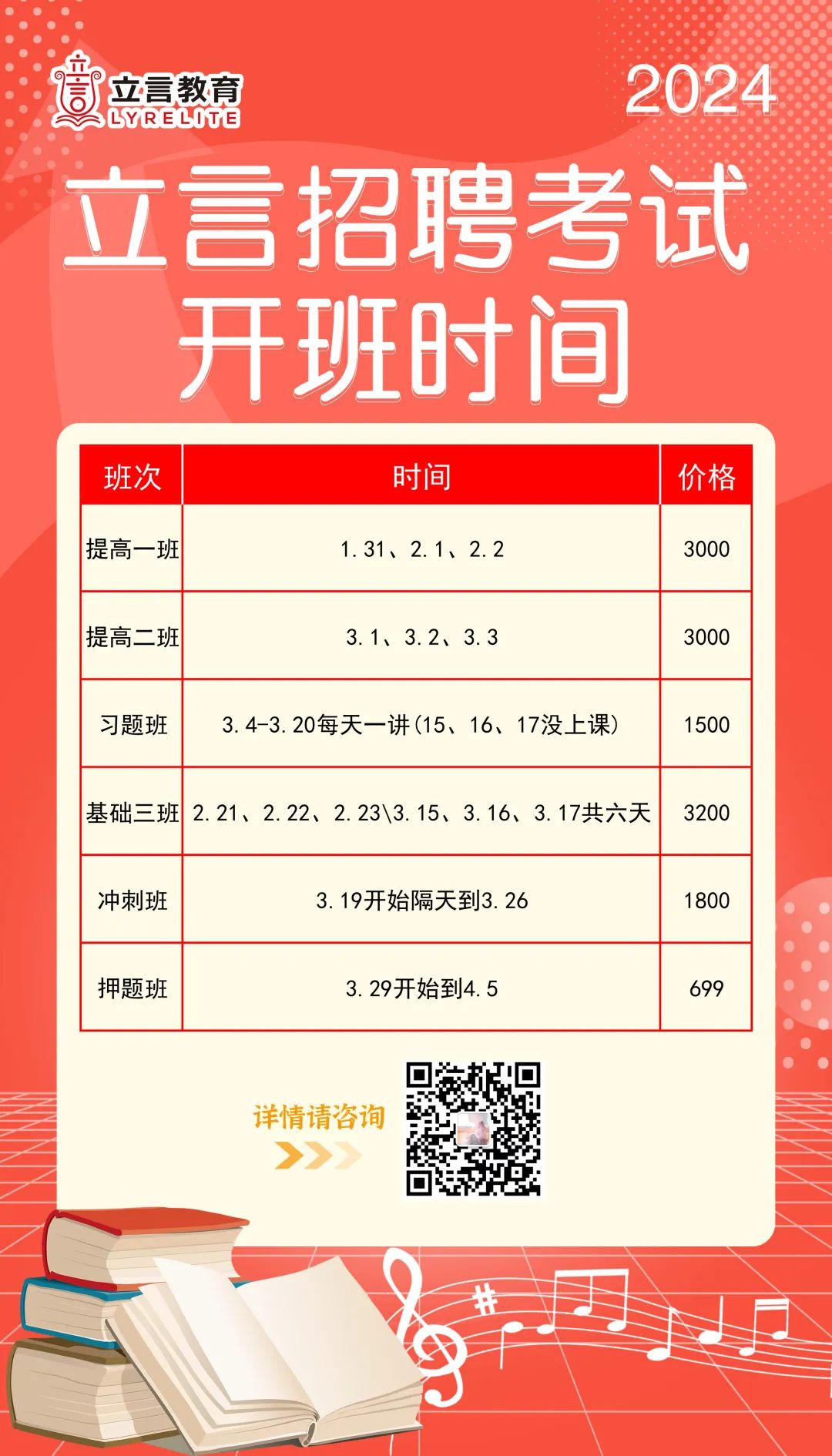 立言教育
LYRELITE

2024

立言招聘考试
开班时间

| 班次 | 时间 | 价格 |
|---|---|---|
| 提高一班 | 1.31、2.1、2.2 | 3000 |
| 提高二班 | 3.1、3.2、3.3 | 3000 |
| 习题班 | 3.4-3.20每天一讲(15、16、17没上课) | 1500 |
| 基础三班 | 2.21、2.22、2.23\3.15、3.16、3.17共六天 | 3200 |
| 冲刺班 | 3.19开始隔天到3.26 | 1800 |
| 押题班 | 3.29开始到4.5 | 699 |

详情请咨询